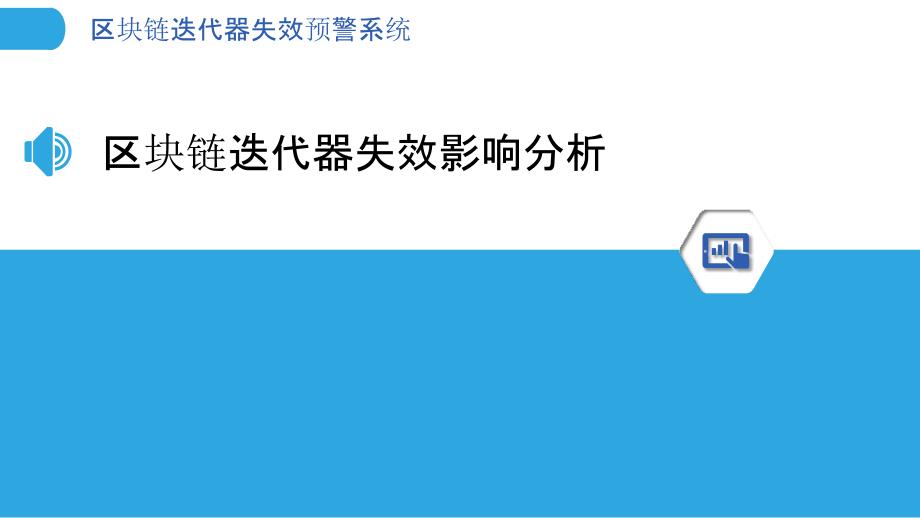 区块链迭代器失效预警系统

区块链迭代器失效影响分析